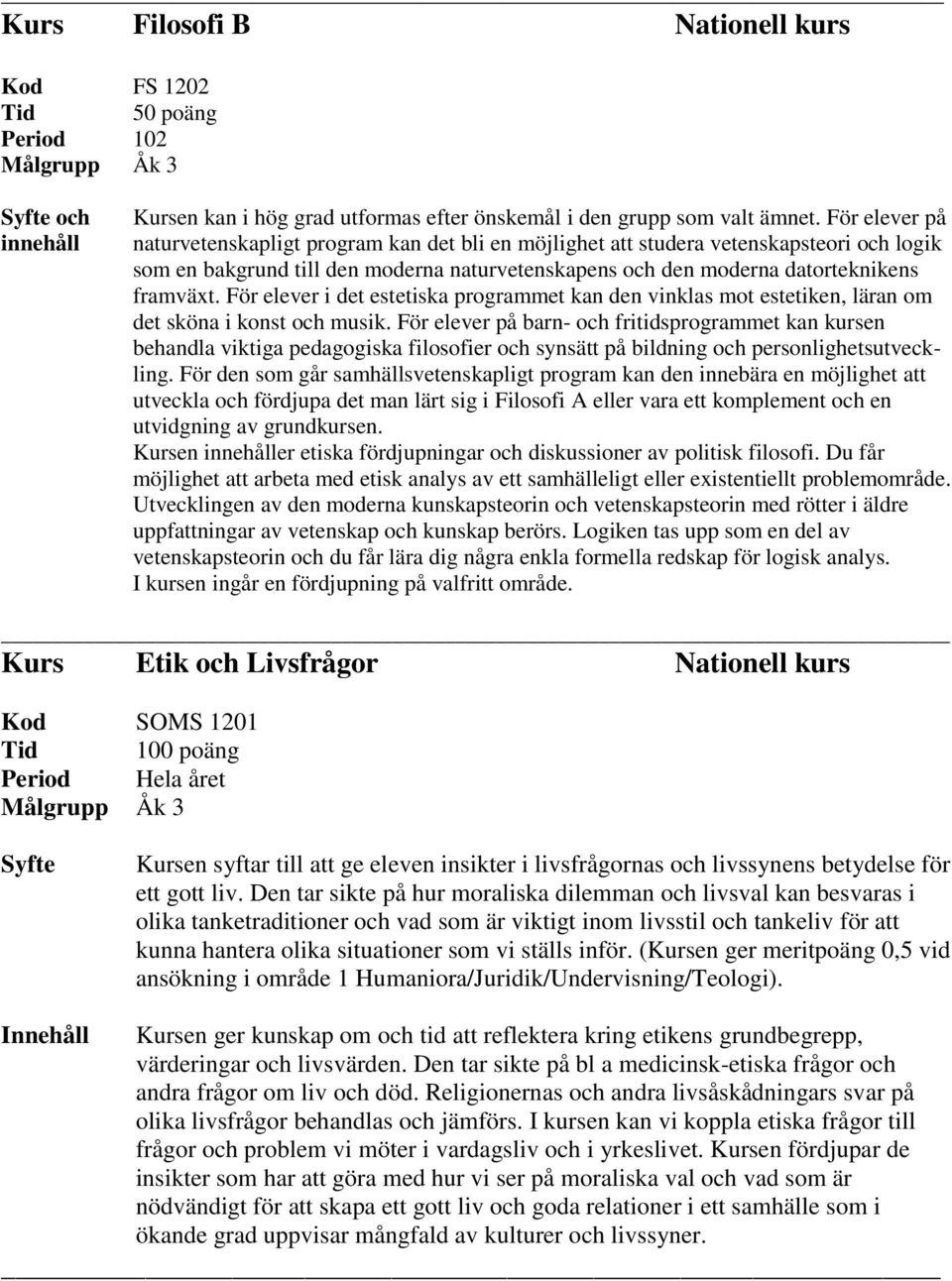 Kurs Filosofi B Nationell kurs

Kod FS 1202
Tid 50 poäng
Period 102
Målgrupp Åk 3

Syfte och innehåll

Kursen kan i hög grad utformas efter önskemål i den grupp som valt ämnet. För elever på naturvetenskapligt program kan det bli en möjlighet att studera vetenskapsteori och logik som en bakgrund till den moderna naturvetenskapens och den moderna datorteknikens framväxt. För elever i det estetiska programmet kan den vinklas mot estetiken, läran om det sköna i konst och musik. För elever på barn- och fritidsprogrammet kan kursen behandla viktiga pedagogiska filosofier och synsätt på bildning och personlighetsutveckling. För den som går samhällsvetenskapligt program kan den innebära en möjlighet att utveckla och fördjupa det man lärt sig i Filosofi A eller vara ett komplement och en utvidgning av grundkursen.
Kursen innehåller etiska fördjupningar och diskussioner av politisk filosofi. Du får möjlighet att arbeta med etisk analys av ett samhälleligt eller existentiellt problemområde. Utvecklingen av den moderna kunskapsteorin och vetenskapsteorin med rötter i äldre uppfattningar av vetenskap och kunskap berörs. Logiken tas upp som en del av vetenskapsteorin och du får lära dig några enkla formella redskap för logisk analys.
I kursen ingår en fördjupning på valfritt område.

Kurs Etik och Livsfrågor Nationell kurs

Kod SOMS 1201
Tid 100 poäng
Period Hela året
Målgrupp Åk 3

Syfte

Kursen syftar till att ge eleven insikter i livsfrågornas och livssynens betydelse för ett gott liv. Den tar sikte på hur moraliska dilemman och livsval kan besvaras i olika tanketraditioner och vad som är viktigt inom livsstil och tankeliv för att kunna hantera olika situationer som vi ställs inför. (Kursen ger meritpoäng 0,5 vid ansökning i område 1 Humaniora/Juridik/Undervisning/Teologi).

Innehåll

Kursen ger kunskap om och tid att reflektera kring etikens grundbegrepp, värderingar och livsvärden. Den tar sikte på bl a medicinsk-etiska frågor och andra frågor om liv och död. Religionernas och andra livsåskådningars svar på olika livsfrågor behandlas och jämförs. I kursen kan vi koppla etiska frågor till frågor och problem vi möter i vardagsliv och i yrkeslivet. Kursen fördjupar de insikter som har att göra med hur vi ser på moraliska val och vad som är nödvändigt för att skapa ett gott liv och goda relationer i ett samhälle som i ökande grad uppvisar mångfald av kulturer och livssyner.